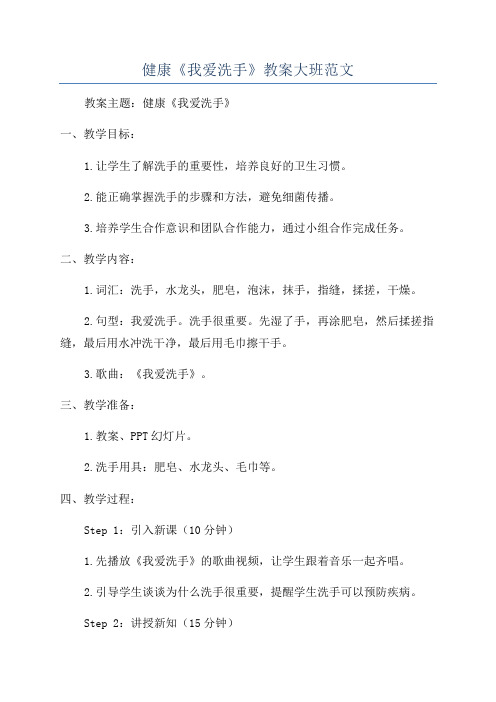 健康《我爱洗手》教案大班范文

教案主题：健康《我爱洗手》

一、教学目标：

1.让学生了解洗手的重要性，培养良好的卫生习惯。

2.能正确掌握洗手的步骤和方法，避免细菌传播。

3.培养学生合作意识和团队合作能力，通过小组合作完成任务。

二、教学内容：

1.词汇：洗手，水龙头，肥皂，泡沫，抹手，指缝，揉搓，干燥。

2.句型：我爱洗手。洗手很重要。先湿了手，再涂肥皂，然后揉搓指缝，最后用水冲洗干净，最后用毛巾擦干手。

3.歌曲：《我爱洗手》。

三、教学准备：

1.教案、PPT幻灯片。

2.洗手用具：肥皂、水龙头、毛巾等。

四、教学过程：

Step 1：引入新课（10分钟）

1.先播放《我爱洗手》的歌曲视频，让学生跟着音乐一起齐唱。

2.引导学生谈谈为什么洗手很重要，提醒学生洗手可以预防疾病。

Step 2：讲授新知（15分钟）